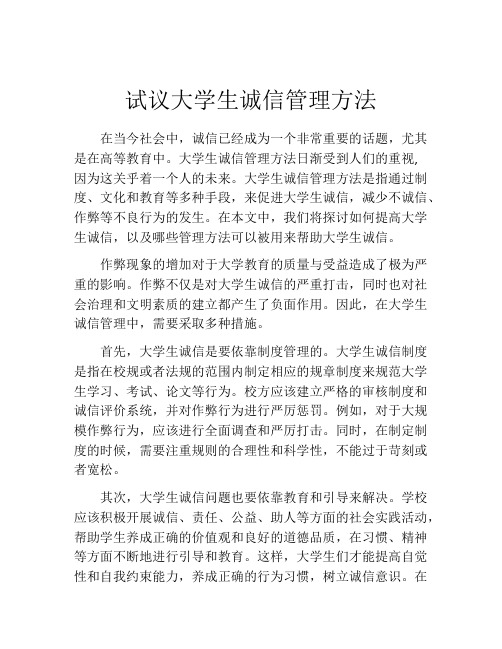 试议大学生诚信管理方法

在当今社会中，诚信已经成为一个非常重要的话题，尤其是在高等教育中。大学生诚信管理方法日渐受到人们的重视，因为这关乎着一个人的未来。大学生诚信管理方法是指通过制度、文化和教育等多种手段，来促进大学生诚信，减少不诚信、作弊等不良行为的发生。在本文中，我们将探讨如何提高大学生诚信，以及哪些管理方法可以被用来帮助大学生诚信。

作弊现象的增加对于大学教育的质量与受益造成了极为严重的影响。作弊不仅是对大学生诚信的严重打击，同时也对社会治理和文明素质的建立都产生了负面作用。因此，在大学生诚信管理中，需要采取多种措施。

首先，大学生诚信是要依靠制度管理的。大学生诚信制度是指在校规或者法规的范围内制定相应的规章制度来规范大学生学习、考试、论文等行为。校方应该建立严格的审核制度和诚信评价系统，并对作弊行为进行严厉惩罚。例如，对于大规模作弊行为，应该进行全面调查和严厉打击。同时，在制定制度的时候，需要注重规则的合理性和科学性，不能过于苛刻或者宽松。

其次，大学生诚信问题也要依靠教育和引导来解决。学校应该积极开展诚信、责任、公益、助人等方面的社会实践活动，帮助学生养成正确的价值观和良好的道德品质，在习惯、精神等方面不断地进行引导和教育。这样，大学生们才能提高自觉性和自我约束能力，养成正确的行为习惯，树立诚信意识。在